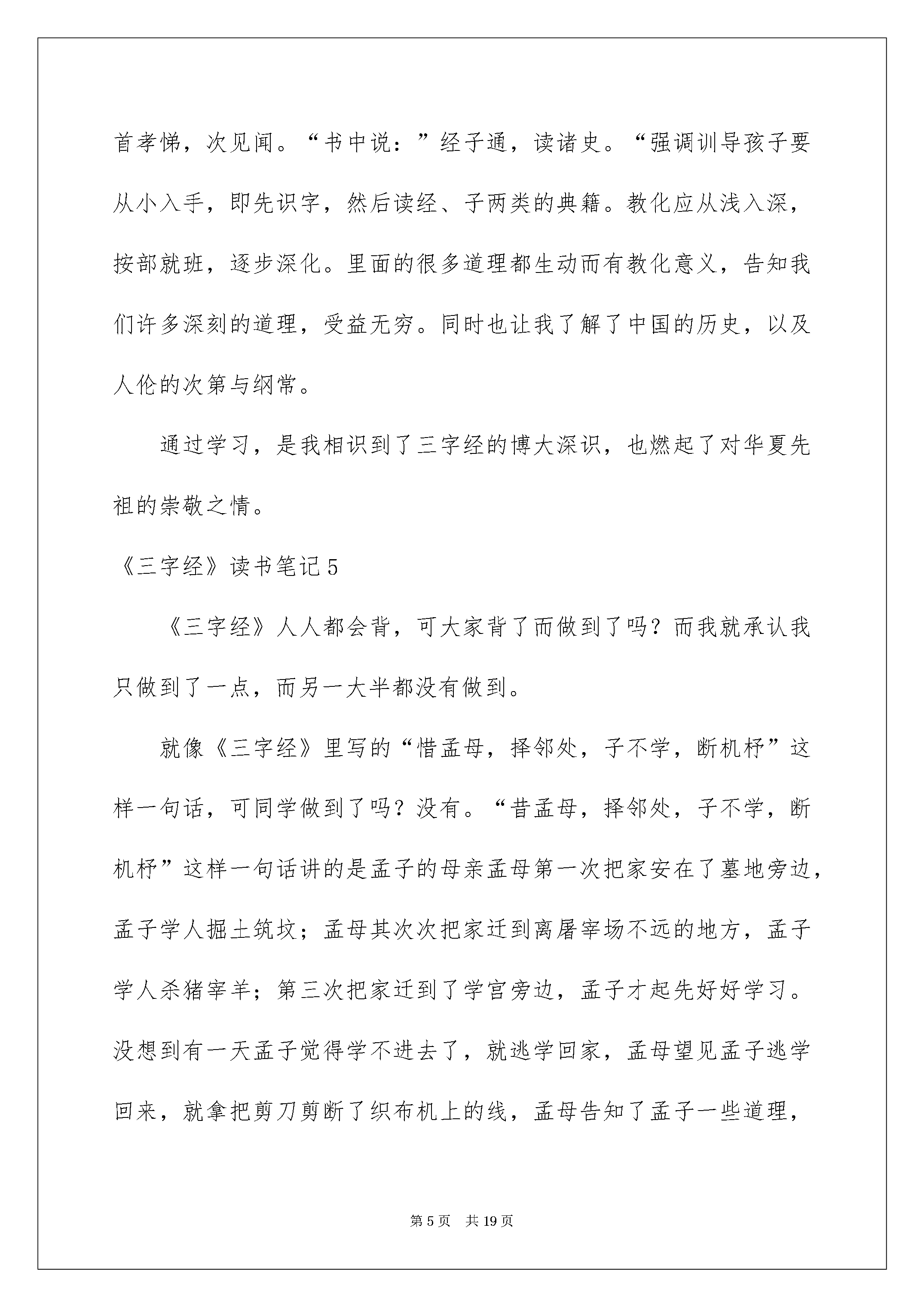 首孝悌，次见闻。“书中说：”经子通，读诸史。“强调训导孩子要从小入手，即先识字，然后读经、子两类的典籍。教化应从浅入深，按部就班，逐步深化。里面的很多道理都生动而有教化意义，告知我们许多深刻的道理，受益无穷。同时也让我了解了中国的历史，以及人伦的次第与纲常。

通过学习，是我相识到了三字经的博大深识，也燃起了对华夏先祖的崇敬之情。

《三字经》读书笔记5

《三字经》人人都会背，可大家背了而做到了吗？而我就承认我只做到了一点，而另一大半都没有做到。

就像《三字经》里写的“惜孟母，择邻处，子不学，断机杼”这样一句话，可同学做到了吗？没有。“昔孟母，择邻处，子不学，断机杼”这样一句话讲的是孟子的母亲孟母第一次把家安在了墓地旁边，孟子学人掘土筑坟；孟母其次次把家迁到离屠宰场不远的地方，孟子学人杀猪宰羊；第三次把家迁到了学宫旁边，孟子才起先好好学习。没想到有一天孟子觉得学不进去了，就逃学回家，孟母望见孟子逃学回来，就拿把剪刀剪断了织布机上的线，孟母告知了孟子一些道理，

第5页　共19页